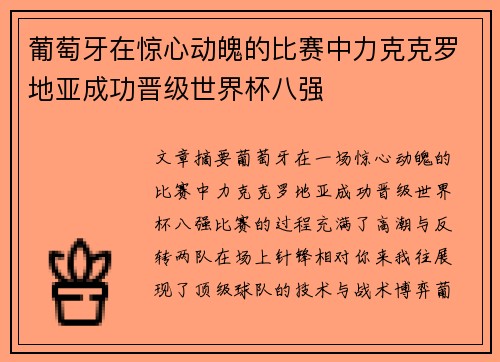 葡萄牙在惊心动魄的比赛中力克克罗地亚成功晋级世界杯八强

文章摘要葡萄牙在一场惊心动魄的比赛中力克克罗地亚成功晋级世界杯八强比赛的过程充满了高潮与反转两队在场上针锋相对你来我往展现了顶级球队的技术与战术博弈葡